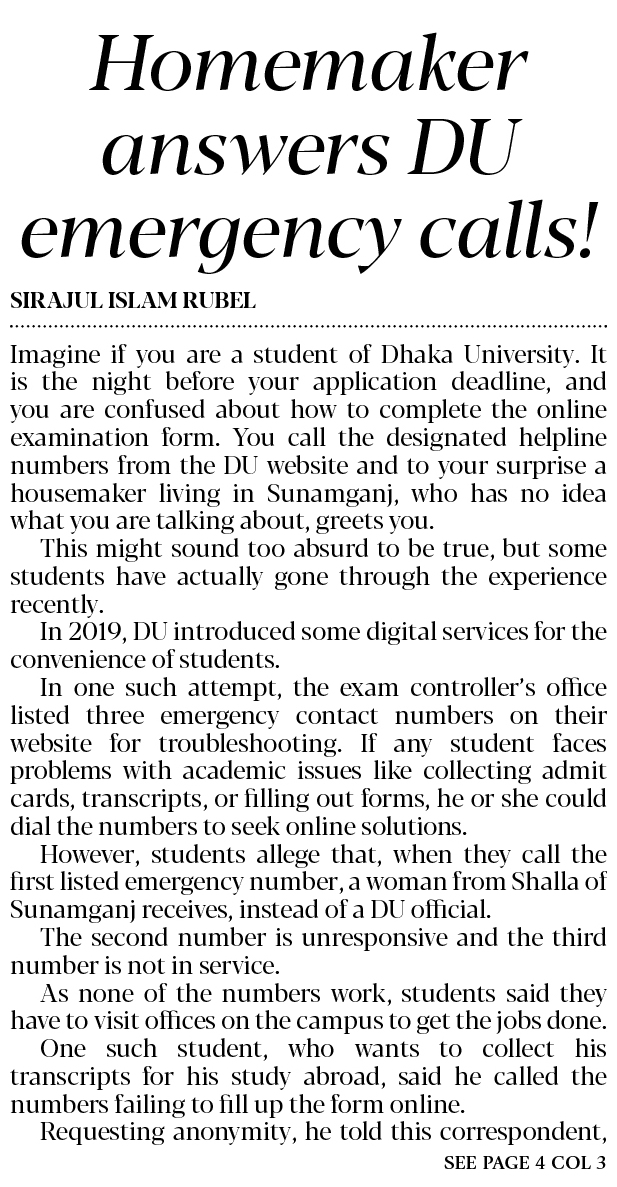 Homemaker answers DU emergency calls!

SIRAJUL ISLAM RUBEL

Imagine if you are a student of Dhaka University. It is the night before your application deadline, and you are confused about how to complete the online examination form. You call the designated helpline numbers from the DU website and to your surprise a housemaker living in Sunamganj, who has no idea what you are talking about, greets you.

This might sound too absurd to be true, but some students have actually gone through the experience recently.

In 2019, DU introduced some digital services for the convenience of students.

In one such attempt, the exam controller's office listed three emergency contact numbers on their website for troubleshooting. If any student faces problems with academic issues like collecting admit cards, transcripts, or filling out forms, he or she could dial the numbers to seek online solutions.

However, students allege that, when they call the first listed emergency number, a woman from Shalla of Sunamganj receives, instead of a DU official.

The second number is unresponsive and the third number is not in service.

As none of the numbers work, students said they have to visit offices on the campus to get the jobs done.

One such student, who wants to collect his transcripts for his study abroad, said he called the numbers failing to fill up the form online.

Requesting anonymity, he told this correspondent,

SEE PAGE 4 COL 3